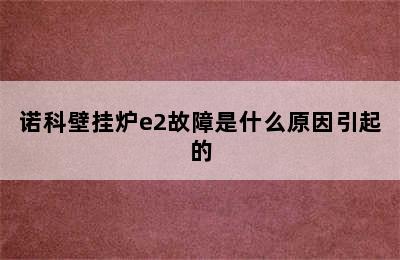 诺科壁挂炉e2故障是什么原因引起的